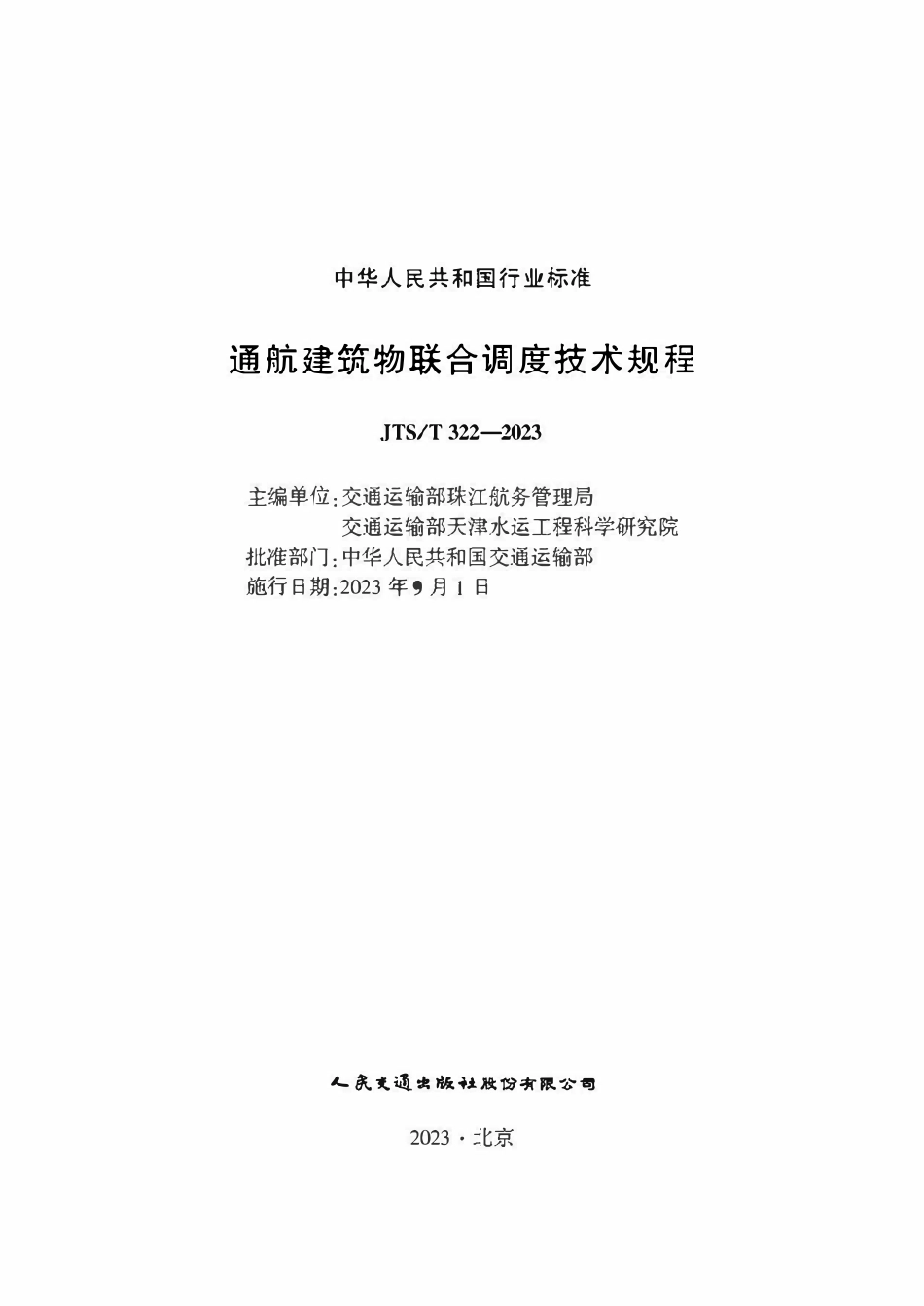 中华人民共和国行业标准

通航建筑物联合调度技术规程

JTS/T 322—2023

主编单位：交通运输部珠江航务管理局
交通运输部天津水运工程科学研究院
批准部门：中华人民共和国交通运输部
施行日期：2023 年 9 月 1 日

人民交通出版社股份有限公司

2023 · 北京